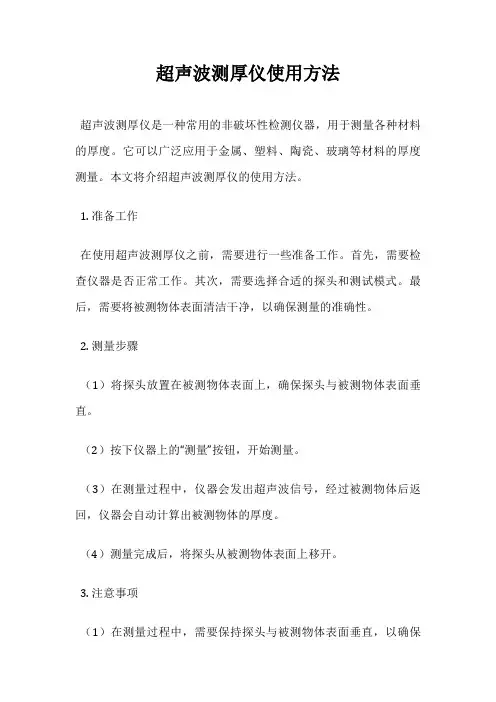 超声波测厚仪使用方法

超声波测厚仪是一种常用的非破坏性检测仪器，用于测量各种材料的厚度。它可以广泛应用于金属、塑料、陶瓷、玻璃等材料的厚度测量。本文将介绍超声波测厚仪的使用方法。

1. 准备工作

在使用超声波测厚仪之前，需要进行一些准备工作。首先，需要检查仪器是否正常工作。其次，需要选择合适的探头和测试模式。最后，需要将被测物体表面清洁干净，以确保测量的准确性。

2. 测量步骤

（1）将探头放置在被测物体表面上，确保探头与被测物体表面垂直。

（2）按下仪器上的“测量”按钮，开始测量。

（3）在测量过程中，仪器会发出超声波信号，经过被测物体后返回，仪器会自动计算出被测物体的厚度。

（4）测量完成后，将探头从被测物体表面上移开。

3. 注意事项

（1）在测量过程中，需要保持探头与被测物体表面垂直，以确保